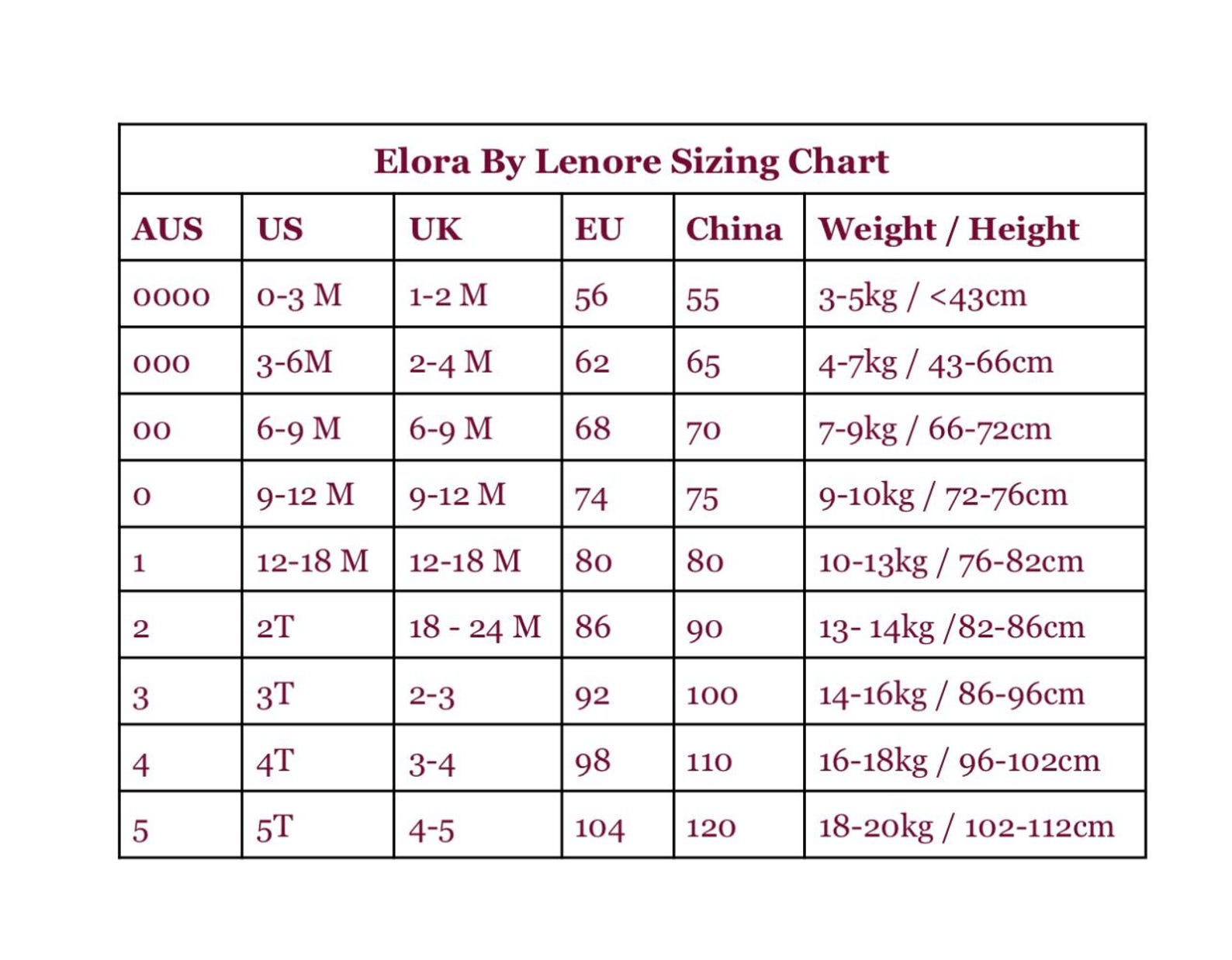 | Elora By Lenore Sizing Chart | | | | | |
|---|---|---|---|---|---|
| AUS | US | UK | EU | China | Weight / Height |
| 0000 | 0-3 M | 1-2 M | 56 | 55 | 3-5kg / <43cm |
| 000 | 3-6M | 2-4 M | 62 | 65 | 4-7kg / 43-66cm |
| 00 | 6-9 M | 6-9 M | 68 | 70 | 7-9kg / 66-72cm |
| 0 | 9-12 M | 9-12 M | 74 | 75 | 9-10kg / 72-76cm |
| 1 | 12-18 M | 12-18 M | 80 | 80 | 10-13kg / 76-82cm |
| 2 | 2T | 18 - 24 M | 86 | 90 | 13- 14kg /82-86cm |
| 3 | 3T | 2-3 | 92 | 100 | 14-16kg / 86-96cm |
| 4 | 4T | 3-4 | 98 | 110 | 16-18kg / 96-102cm |
| 5 | 5T | 4-5 | 104 | 120 | 18-20kg / 102-112cm |